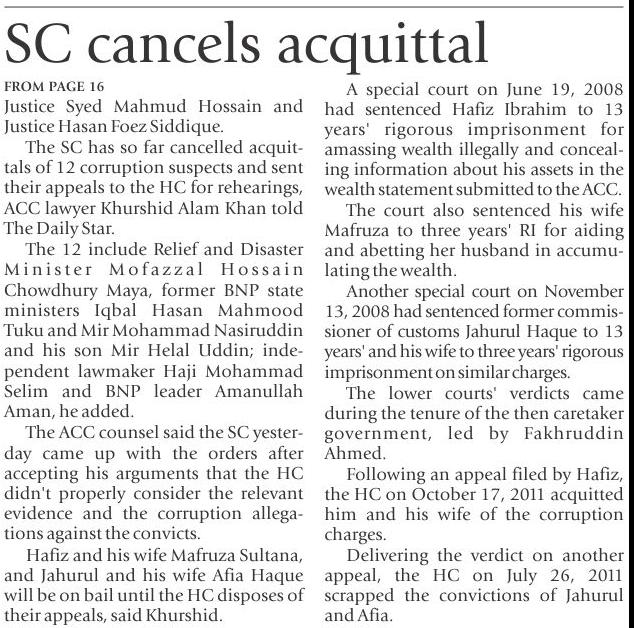 SC cancels acquittal

FROM PAGE 16

Justice Syed Mahmud Hossain and Justice Hasan Foez Siddique.

The SC has so far cancelled acquittals of 12 corruption suspects and sent their appeals to the HC for rehearings, ACC lawyer Khurshid Alam Khan told The Daily Star.

The 12 include Relief and Disaster Minister Mofazzal Hossain Chowdhury Maya, former BNP state ministers Iqbal Hasan Mahmood Tuku and Mir Mohammad Nasiruddin and his son Mir Helal Uddin; independent lawmaker Haji Mohammad Selim and BNP leader Amanullah Aman, he added.

The ACC counsel said the SC yesterday came up with the orders after accepting his arguments that the HC didn't properly consider the relevant evidence and the corruption allegations against the convicts.

Hafiz and his wife Mafruza Sultana, and Jahurul and his wife Afia Haque will be on bail until the HC disposes of their appeals, said Khurshid.

A special court on June 19, 2008 had sentenced Hafiz Ibrahim to 13 years' rigorous imprisonment for amassing wealth illegally and concealing information about his assets in the wealth statement submitted to the ACC.

The court also sentenced his wife Mafruza to three years' RI for aiding and abetting her husband in accumulating the wealth.

Another special court on November 13, 2008 had sentenced former commissioner of customs Jahurul Haque to 13 years' and his wife to three years' rigorous imprisonment on similar charges.

The lower courts' verdicts came during the tenure of the then caretaker government, led by Fakhruddin Ahmed.

Following an appeal filed by Hafiz, the HC on October 17, 2011 acquitted him and his wife of the corruption charges.

Delivering the verdict on another appeal, the HC on July 26, 2011 scrapped the convictions of Jahurul and Afia.